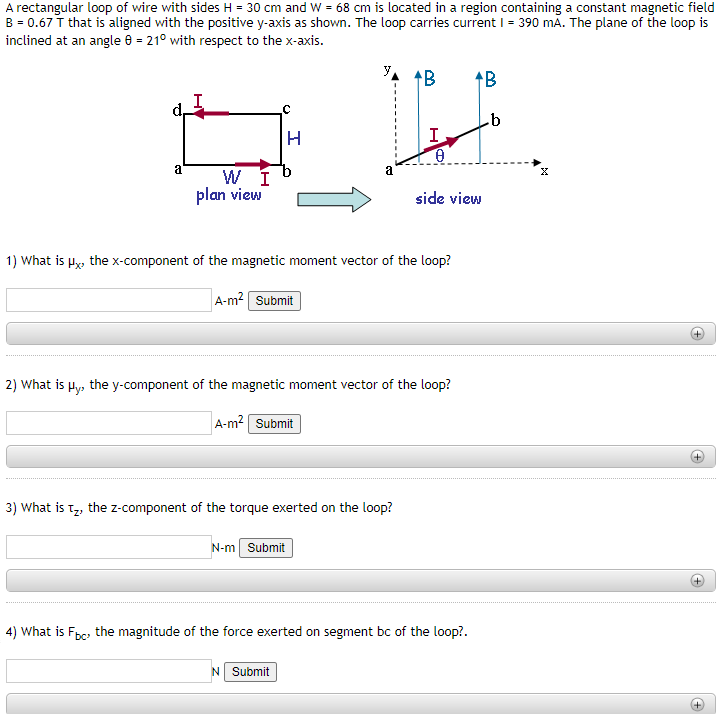 A rectangular loop of wire with sides H = 30 cm and W = 68 cm is located in a region containing a constant magnetic field B = 0.67 T that is aligned with the positive y-axis as shown. The loop carries current I = 390 mA. The plane of the loop is inclined at an angle θ = 21° with respect to the x-axis.

d I c
H
a W I b
plan view

y B B
b
I
θ
a x
side view

1) What is $\mu_x$, the x-component of the magnetic moment vector of the loop?

A-m$^2$ Submit

2) What is $\mu_y$, the y-component of the magnetic moment vector of the loop?

A-m$^2$ Submit

3) What is $\tau_z$, the z-component of the torque exerted on the loop?

N-m Submit

4) What is $F_{bc}$, the magnitude of the force exerted on segment bc of the loop?.

N Submit